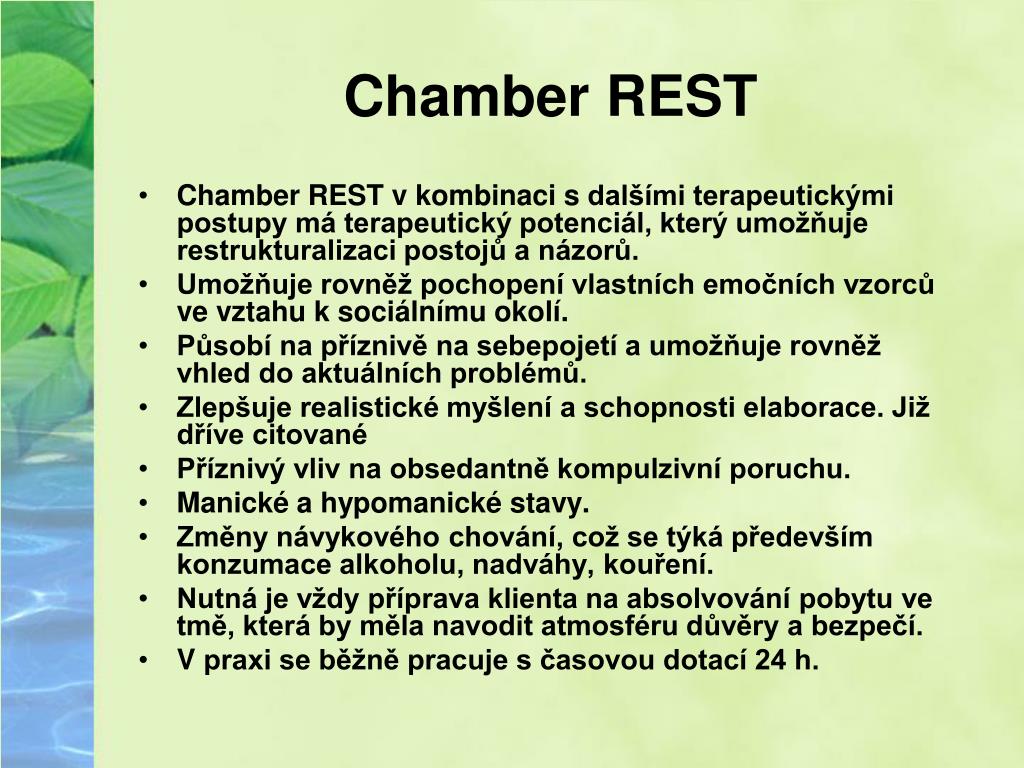 Chamber REST

• Chamber REST v kombinaci s dalšími terapeutickými postupy má terapeutický potenciál, který umožňuje restrukturalizaci postojů a názorů.
• Umožňuje rovněž pochopení vlastních emočních vzorců ve vztahu k sociálnímu okolí.
• Působí na příznivě na sebepojetí a umožňuje rovněž vhled do aktuálních problémů.
• Zlepšuje realistické myšlení a schopnosti elaborace. Již dříve citované
• Příznivý vliv na obsedantně kompulzivní poruchu.
• Manické a hypomanické stavy.
• Změny návykového chování, což se týká především konzumace alkoholu, nadváhy, kouření.
• Nutná je vždy příprava klienta na absolvování pobytu ve tmě, která by měla navodit atmosféru důvěry a bezpečí.
• V praxi se běžně pracuje s časovou dotací 24 h.